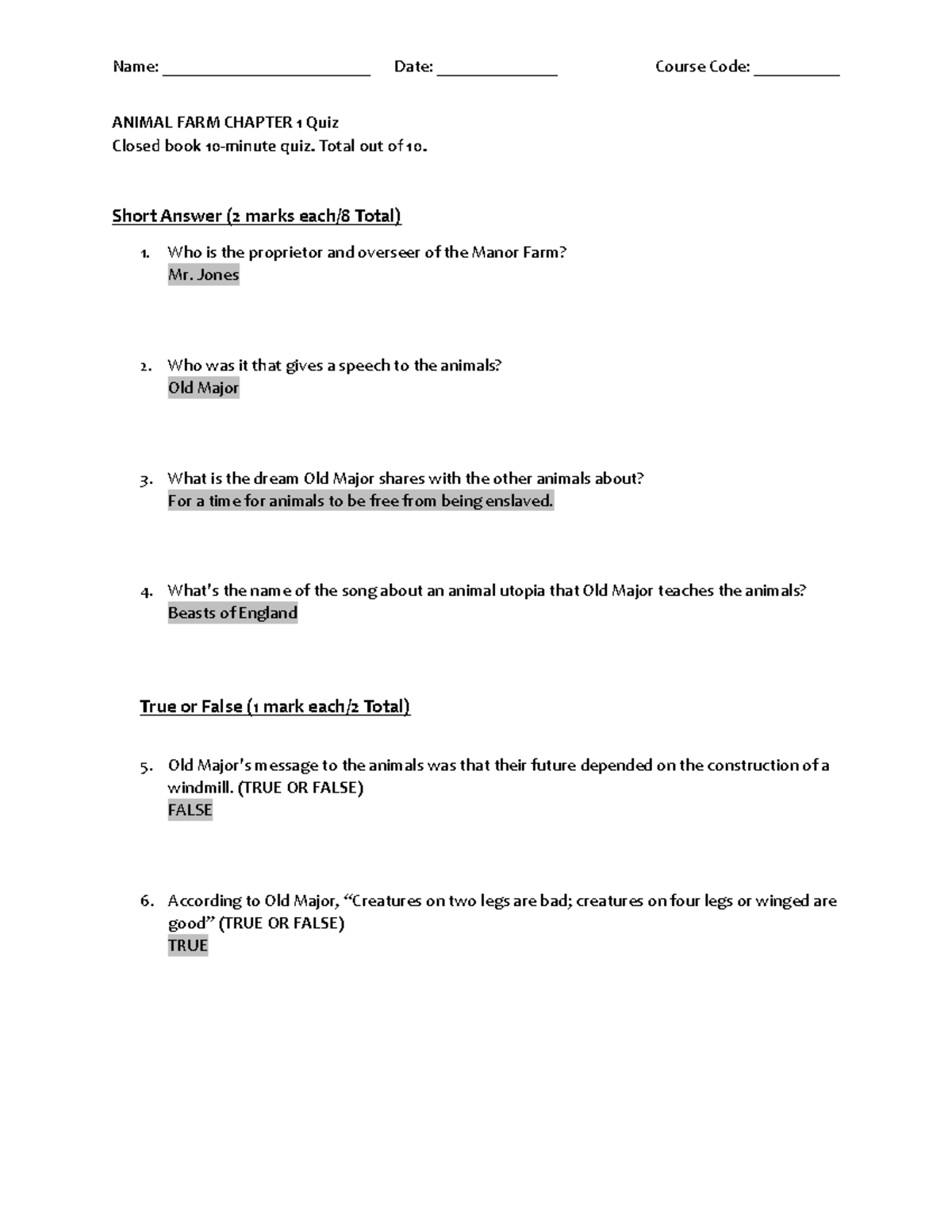 Name: ________________________ Date: ______________ Course Code: __________

ANIMAL FARM CHAPTER 1 Quiz
Closed book 10-minute quiz. Total out of 10.

Short Answer (2 marks each/8 Total)

1. Who is the proprietor and overseer of the Manor Farm?
Mr. Jones

2. Who was it that gives a speech to the animals?
Old Major

3. What is the dream Old Major shares with the other animals about?
For a time for animals to be free from being enslaved.

4. What's the name of the song about an animal utopia that Old Major teaches the animals?
Beasts of England

True or False (1 mark each/2 Total)

5. Old Major's message to the animals was that their future depended on the construction of a windmill. (TRUE OR FALSE)
FALSE

6. According to Old Major, "Creatures on two legs are bad; creatures on four legs or winged are good" (TRUE OR FALSE)
TRUE